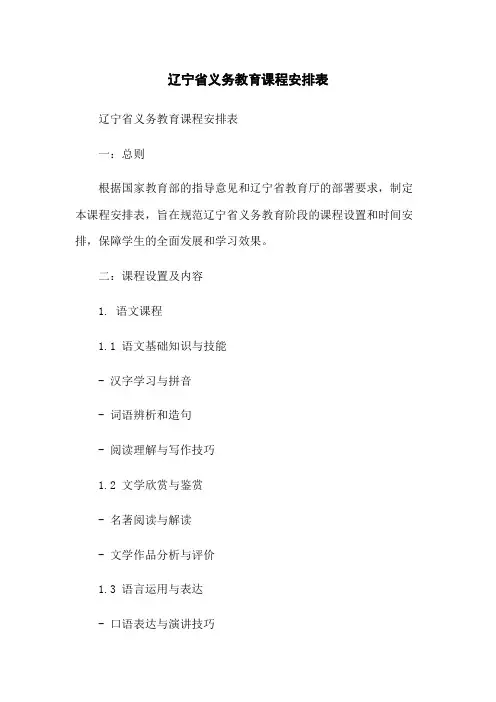 辽宁省义务教育课程安排表

辽宁省义务教育课程安排表

一：总则

根据国家教育部的指导意见和辽宁省教育厅的部署要求，制定本课程安排表，旨在规范辽宁省义务教育阶段的课程设置和时间安排，保障学生的全面发展和学习效果。

二：课程设置及内容

1. 语文课程

1.1 语文基础知识与技能

- 汉字学习与拼音

- 词语辨析和造句

- 阅读理解与写作技巧

1.2 文学欣赏与鉴赏

- 名著阅读与解读

- 文学作品分析与评价

1.3 语言运用与表达

- 口语表达与演讲技巧